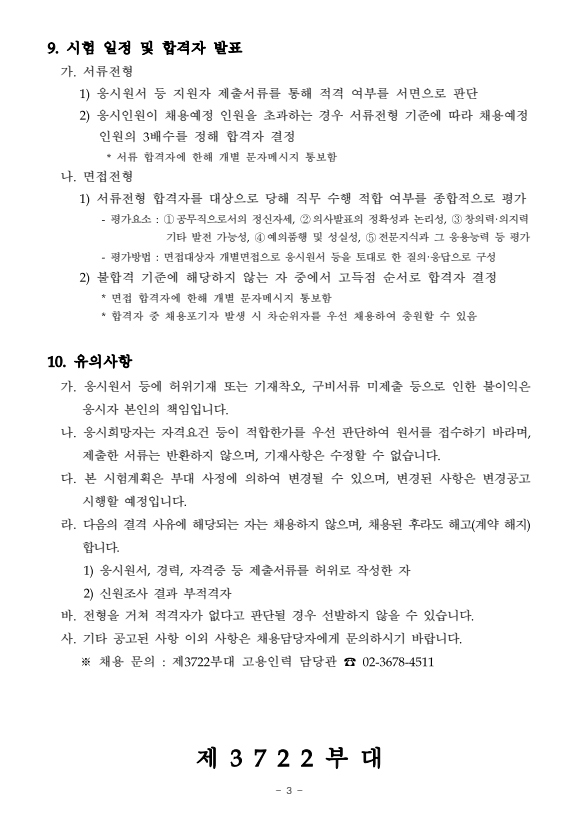 9. 시험 일정 및 합격자 발표

가. 서류전형

1) 응시원서 등 지원자 제출서류를 통해 적격 여부를 서면으로 판단

2) 응시인원이 채용예정 인원을 초과하는 경우 서류전형 기준에 따라 채용예정 인원의 3배수를 정해 합격자 결정

* 서류 합격자에 한해 개별 문자메시지 통보함

나. 면접전형

1) 서류전형 합격자를 대상으로 당해 직무 수행 적합 여부를 종합적으로 평가

- 평가요소 : ① 공무직으로서의 정신자세, ② 의사발표의 정확성과 논리성, ③ 창의력·의지력 기타 발전 가능성, ④ 예의품행 및 성실성, ⑤ 전문지식과 그 응용능력 등 평가

- 평가방법 : 면접대상자 개별면접으로 응시원서 등을 토대로 한 질의·응답으로 구성

2) 불합격 기준에 해당하지 않는 자 중에서 고득점 순서로 합격자 결정

* 면접 합격자에 한해 개별 문자메시지 통보함

* 합격자 중 채용포기자 발생 시 차순위자를 우선 채용하여 충원할 수 있음

10. 유의사항

가. 응시원서 등에 허위기재 또는 기재착오, 구비서류 미제출 등으로 인한 불이익은 응시자 본인의 책임입니다.

나. 응시희망자는 자격요건 등이 적합한가를 우선 판단하여 원서를 접수하기 바라며, 제출한 서류는 반환하지 않으며, 기재사항은 수정할 수 없습니다.

다. 본 시험계획은 부대 사정에 의하여 변경될 수 있으며, 변경된 사항은 변경공고 시행할 예정입니다.

라. 다음의 결격 사유에 해당되는 자는 채용하지 않으며, 채용된 후라도 해고(계약 해지) 합니다.

1) 응시원서, 경력, 자격증 등 제출서류를 허위로 작성한 자

2) 신원조사 결과 부적격자

바. 전형을 거쳐 적격자가 없다고 판단될 경우 선발하지 않을 수 있습니다.

사. 기타 공고된 사항 이외 사항은 채용담당자에게 문의하시기 바랍니다.

※ 채용 문의 : 제3722부대 고용인력 담당관 ☎ 02-3678-4511

제 3 7 2 2 부 대

- 3 -